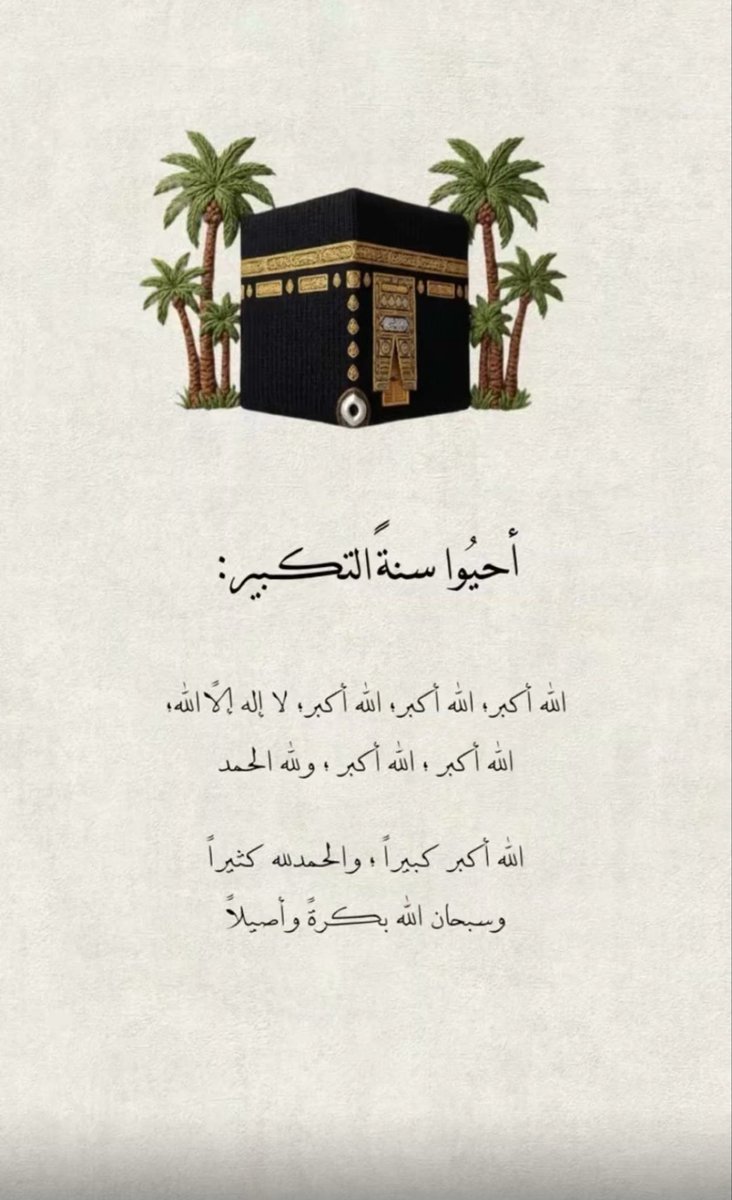 أحيُوا سنةً التكبير:

الله أكبر، الله أكبر، الله أكبر، لا إله إلاّ الله، الله أكبر ، الله أكبر ، ولله الحمد

الله أكبر كبيراً ، والحمدلله كثيراً وسبحان الله بكرةً وأصيلاً